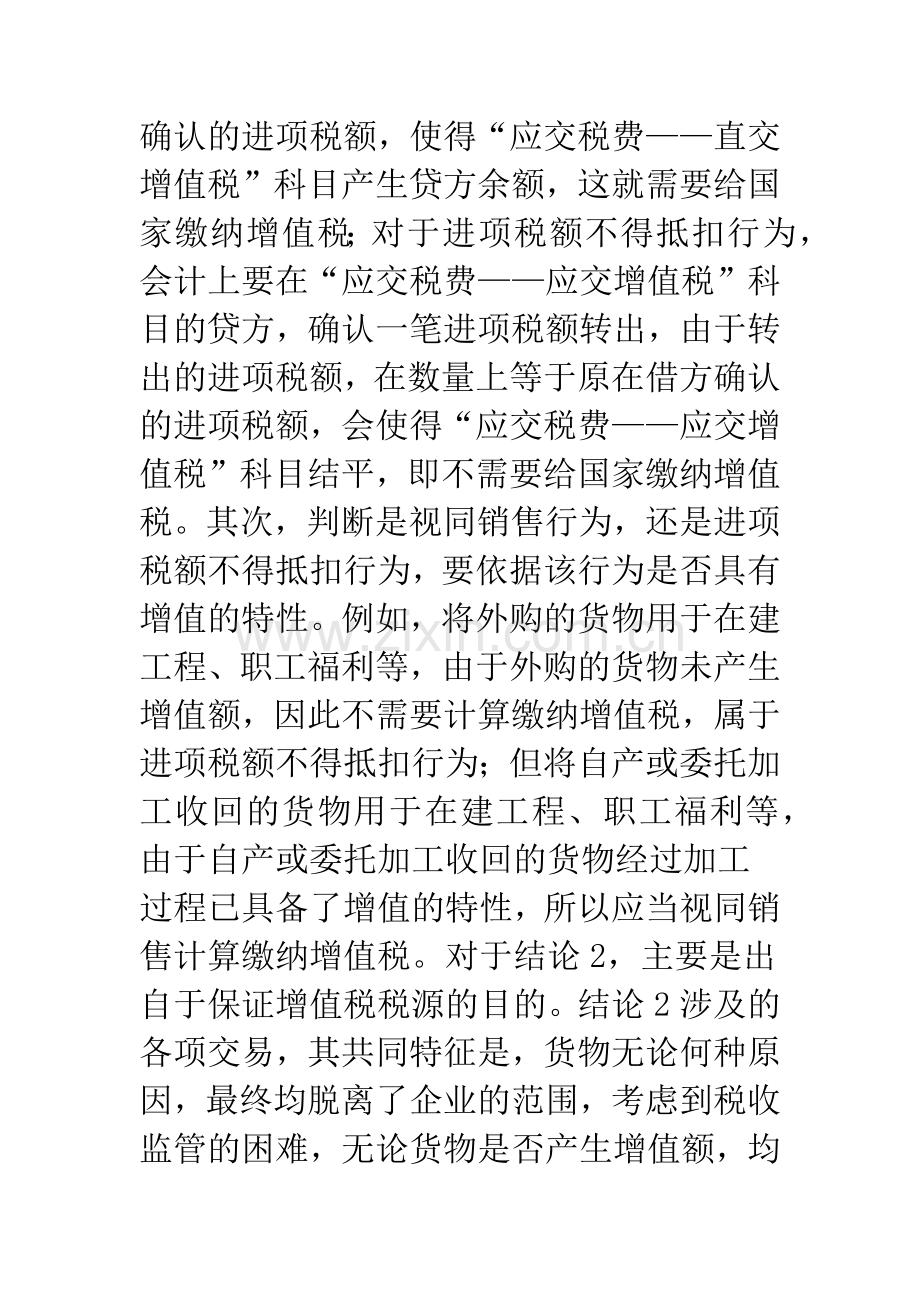 确认的进项税额，使得“应交税费——直交增值税”科目产生贷方余额，这就需要给国家缴纳增值税；对于进项税额不得抵扣行为，会计上要在“应交税费——应交增值税”科目的贷方，确认一笔进项税额转出，由于转出的进项税额，在数量上等于原在借方确认的进项税额，会使得“应交税费——应交增值税”科目结平，即不需要给国家缴纳增值税。其次，判断是视同销售行为，还是进项税额不得抵扣行为，要依据该行为是否具有增值的特性。例如，将外购的货物用于在建工程、职工福利等，由于外购的货物未产生增值额，因此不需要计算缴纳增值税，属于进项税额不得抵扣行为；但将自产或委托加工收回的货物用于在建工程、职工福利等，由于自产或委托加工收回的货物经过加工过程已具备了增值的特性，所以应当视同销售计算缴纳增值税。对于结论2，主要是出自于保证增值税税源的目的。结论2涉及的各项交易，其共同特征是，货物无论何种原因，最终均脱离了企业的范围，考虑到税收监管的困难，无论货物是否产生增值额，均

www.zixin.com.cn